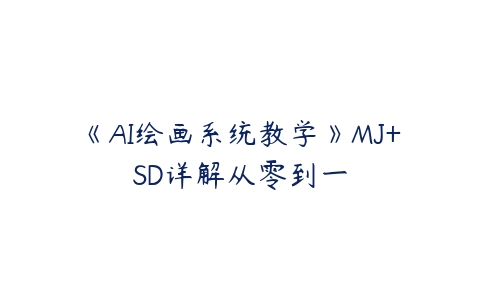 《AI绘画系统教学》MJ+SD详解从零到一